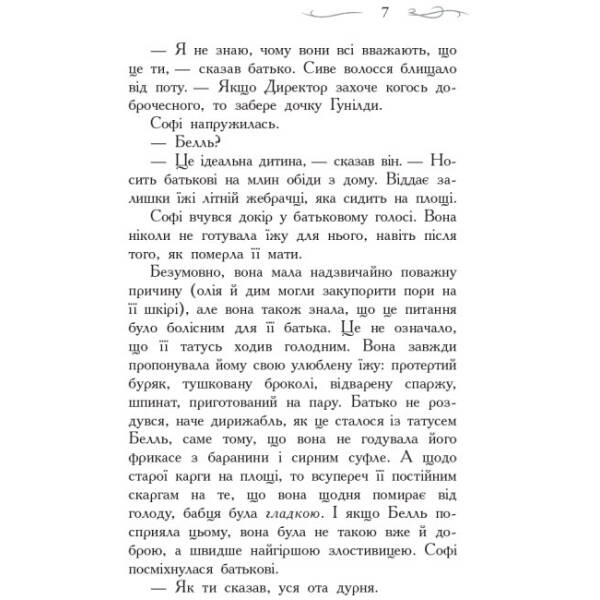 7

— Я не знаю, чому вони всі вважають, що це ти, — сказав батько. Сиве волосся блищало від поту. — Якщо Директор захоче когось доброчесного, то забере дочку Гунілди.

Софі напружилась.

— Белль?

— Це ідеальна дитина, — сказав він. — Носить батькові на млин обіди з дому. Віддає залишки їжі літній жебрачці, яка сидить на площі.

Софі вчувся докір у батьковому голосі. Вона ніколи не готувала їжу для нього, навіть після того, як померла її мати.

Безумовно, вона мала надзвичайно поважну причину (олія й дим могли закупорити пори на її шкірі), але вона також знала, що це питання було болісним для її батька. Це не означало, що її татусь ходив голодним. Вона завжди пропонувала йому свою улюблену їжу: протертий буряк, тушковану броколі, відварену спаржу, шпинат, приготований на пару. Батько не роздувся, наче дирижабль, як це сталося із татусем Белль, саме тому, що вона не годувала його фрикасе з баранини і сирним суфле. А щодо старої карги на площі, то всупереч її постійним скаргам на те, що вона щодня помирає від голоду, бабця була гладкою. І якщо Белль посприяла цьому, вона була не такою вже й доброю, а швидше найгіршою злостивицею. Софі посміхнулася батькові.

— Як ти сказав, уся ота дурня.